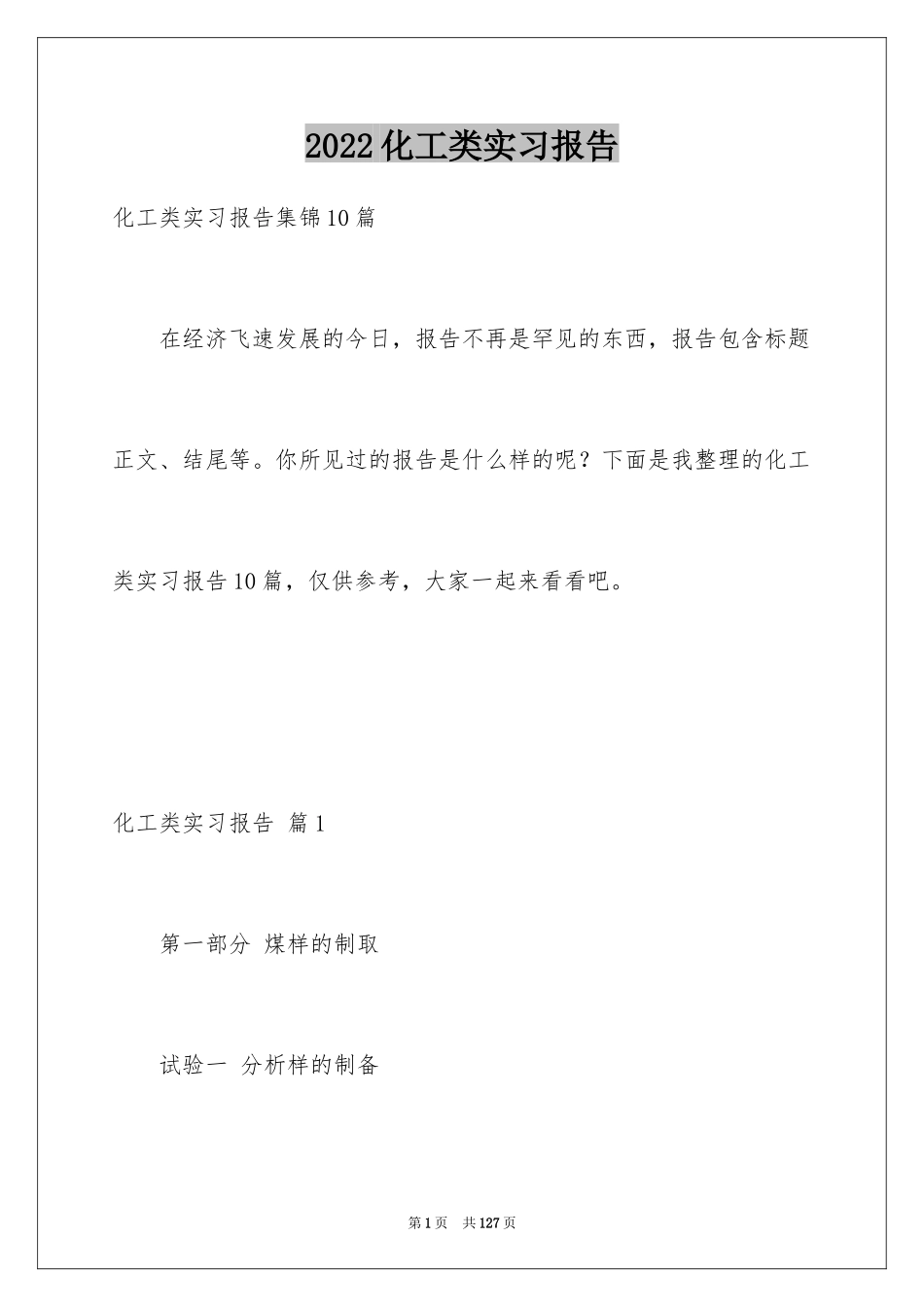 2022化工类实习报告

化工类实习报告集锦10篇

在经济飞速发展的今日，报告不再是罕见的东西，报告包含标题正文、结尾等。你所见过的报告是什么样的呢？下面是我整理的化工类实习报告10篇，仅供参考，大家一起来看看吧。

化工类实习报告 篇1

第一部分 煤样的制取

试验一 分析样的制备

第1页 共127页